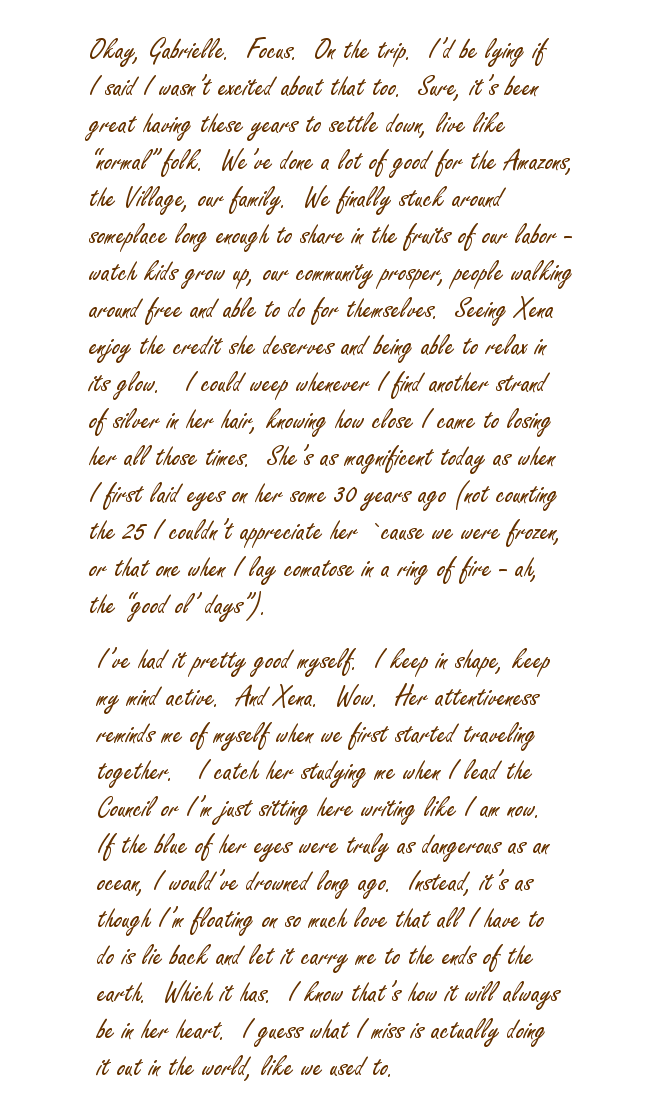 Okay, Gabrielle. Focus. On the trip. I'd be lying if I said I wasn't excited about that too. Sure, it's been great having these years to settle down, live like "normal" folk. We've done a lot of good for the Amazons, the Village, our family. We finally stuck around someplace long enough to share in the fruits of our labor – watch kids grow up, our community prosper, people walking around free and able to do for themselves. Seeing Xena enjoy the credit she deserves and being able to relax in its glow. I could weep whenever I find another strand of silver in her hair, knowing how close I came to losing her all those times. She's as magnificent today as when I first laid eyes on her some 30 years ago (not counting the 25 I couldn't appreciate her `cause we were frozen, or that one when I lay comatose in a ring of fire – ah, the "good ol' days").

I've had it pretty good myself. I keep in shape, keep my mind active. And Xena. Wow. Her attentiveness reminds me of myself when we first started traveling together. I catch her studying me when I lead the Council or I'm just sitting here writing like I am now. If the blue of her eyes were truly as dangerous as an ocean, I would've drowned long ago. Instead, it's as though I'm floating on so much love that all I have to do is lie back and let it carry me to the ends of the earth. Which it has. I know that's how it will always be in her heart. I guess what I miss is actually doing it out in the world, like we used to.